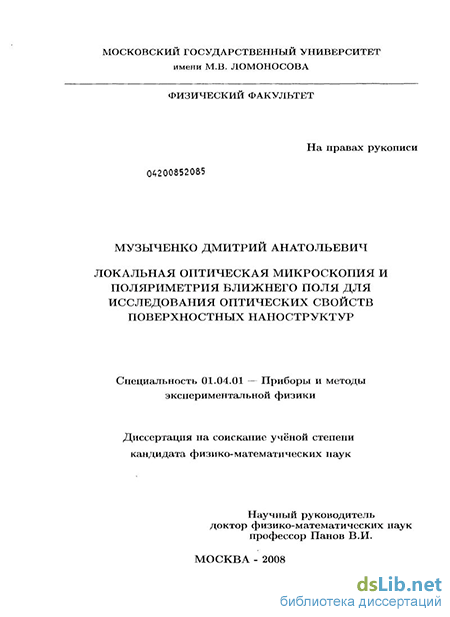 МОСКОВСКИЙ ГОСУДАРСТВЕННЫЙ УНИВЕРСИТЕТ
имени М.В. ЛОМОНОСОВА

ФИЗИЧЕСКИЙ ФАКУЛЬТЕТ

На правах рукописи

04200852085

МУЗЫЧЕНКО ДМИТРИЙ АНАТОЛЬЕВИЧ

ЛОКАЛЬНАЯ ОПТИЧЕСКАЯ МИКРОСКОПИЯ И ПОЛЯРИМЕТРИЯ БЛИЖНЕГО ПОЛЯ ДЛЯ ИССЛЕДОВАНИЯ ОПТИЧЕСКИХ СВОЙСТВ ПОВЕРХНОСТНЫХ НАНОСТРУКТУР

Специальность 01.04.01 — Приборы и методы экспериментальной физики

Диссертация на соискание учёной степени кандидата физико-математических наук

Научный руководитель
доктор физико-математических наук
профессор Панов В.И.

МОСКВА - 2008

dsLib.net
библиотека диссертаций